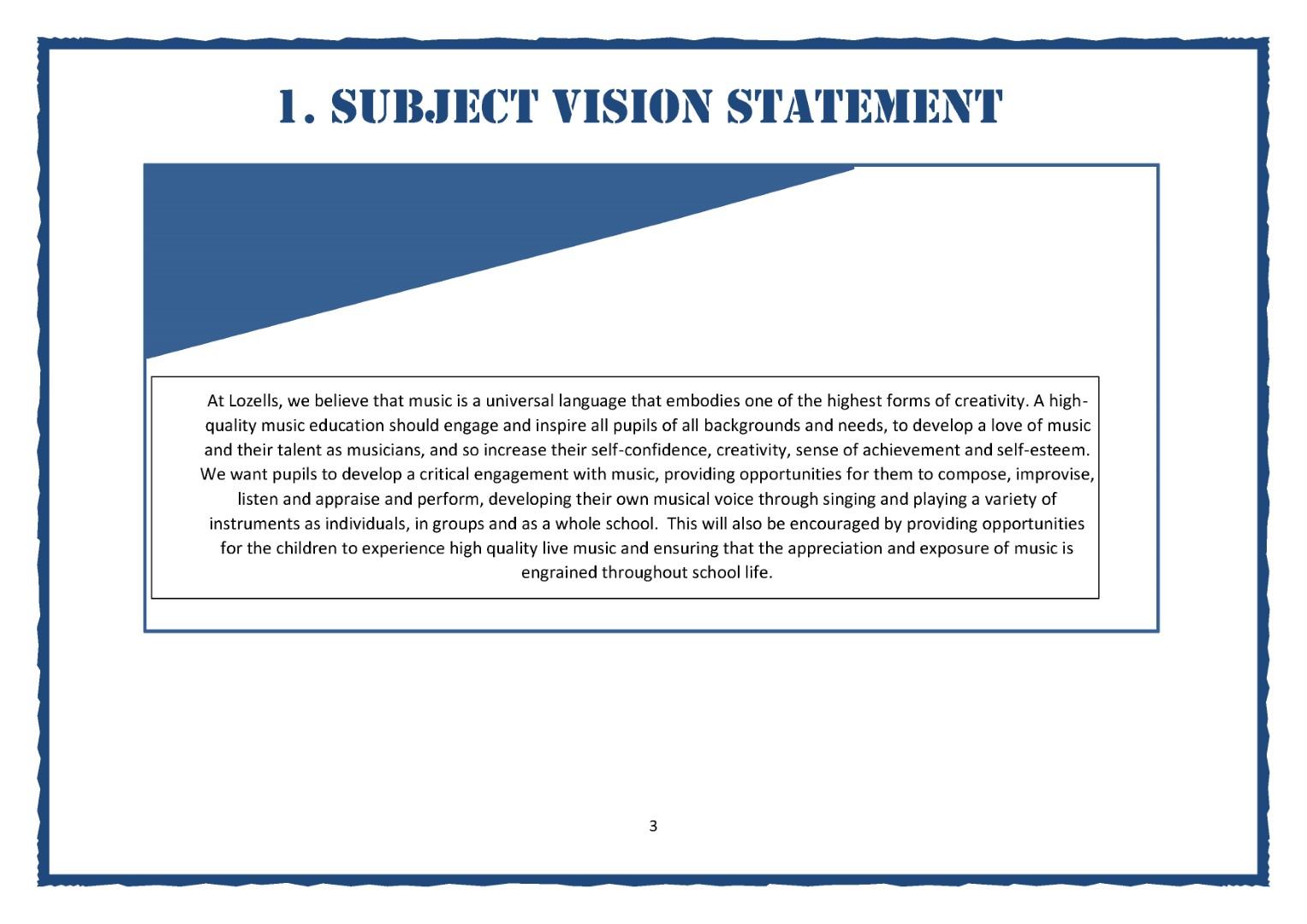 1. SUBJECT VISION STATEMENT

At Lozells, we believe that music is a universal language that embodies one of the highest forms of creativity. A high-quality music education should engage and inspire all pupils of all backgrounds and needs, to develop a love of music and their talent as musicians, and so increase their self-confidence, creativity, sense of achievement and self-esteem. We want pupils to develop a critical engagement with music, providing opportunities for them to compose, improvise, listen and appraise and perform, developing their own musical voice through singing and playing a variety of instruments as individuals, in groups and as a whole school. This will also be encouraged by providing opportunities for the children to experience high quality live music and ensuring that the appreciation and exposure of music is engrained throughout school life.

3